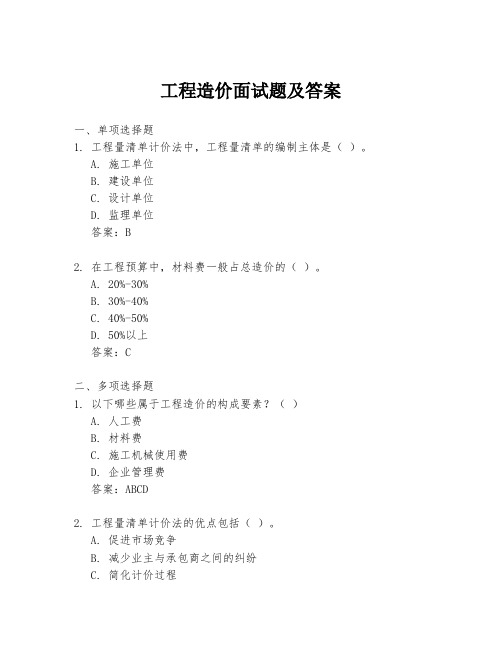 工程造价面试题及答案

一、单项选择题
1. 工程量清单计价法中，工程量清单的编制主体是（ ）。
A. 施工单位
B. 建设单位
C. 设计单位
D. 监理单位
答案：B

2. 在工程预算中，材料费一般占总造价的（ ）。
A. 20%-30%
B. 30%-40%
C. 40%-50%
D. 50%以上
答案：C

二、多项选择题
1. 以下哪些属于工程造价的构成要素？（ ）
A. 人工费
B. 材料费
C. 施工机械使用费
D. 企业管理费
答案：ABCD

2. 工程量清单计价法的优点包括（ ）。
A. 促进市场竞争
B. 减少业主与承包商之间的纠纷
C. 简化计价过程